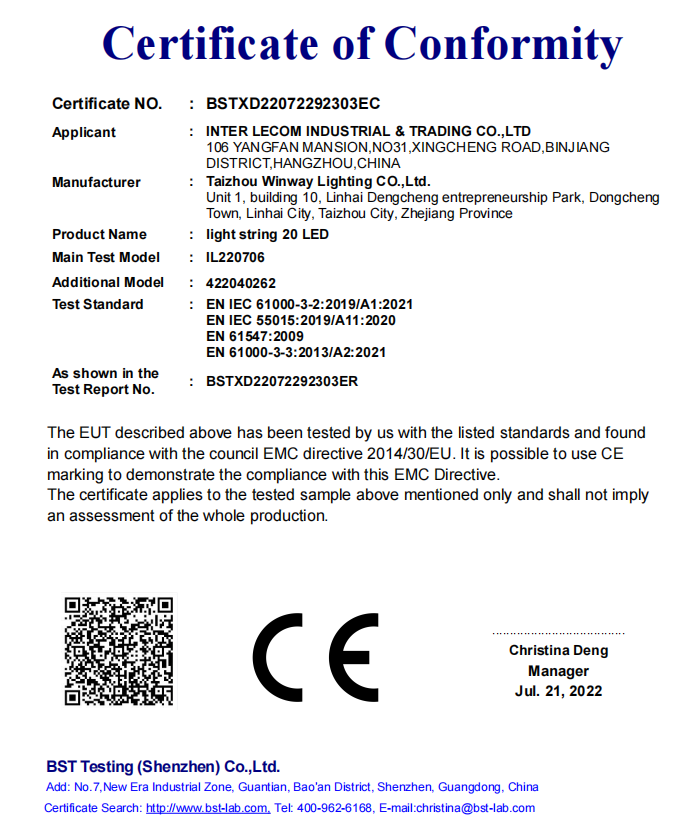 Certificate of Conformity

Certificate NO. : BSTXD22072292303EC

Applicant : INTER LECOM INDUSTRIAL & TRADING CO.,LTD
106 YANGFAN MANSION,NO31,XINGCHENG ROAD,BINJIANG DISTRICT,HANGZHOU,CHINA

Manufacturer : Taizhou Winway Lighting CO.,Ltd.
Unit 1, building 10, Linhai Dengcheng entrepreneurship Park, Dongcheng Town, Linhai City, Taizhou City, Zhejiang Province

Product Name : light string 20 LED

Main Test Model : IL220706

Additional Model : 422040262

Test Standard : EN IEC 61000-3-2:2019/A1:2021
EN IEC 55015:2019/A11:2020
EN 61547:2009
EN 61000-3-3:2013/A2:2021

As shown in the Test Report No. : BSTXD22072292303ER

The EUT described above has been tested by us with the listed standards and found in compliance with the council EMC directive 2014/30/EU. It is possible to use CE marking to demonstrate the compliance with this EMC Directive.
The certificate applies to the tested sample above mentioned only and shall not imply an assessment of the whole production.

CE

Christina Deng
Manager
Jul. 21, 2022

BST Testing (Shenzhen) Co.,Ltd.
Add: No.7,New Era Industrial Zone, Guantian, Bao'an District, Shenzhen, Guangdong, China
Certificate Search: http://www.bst-lab.com, Tel: 400-962-6168, E-mail:christina@bst-lab.com